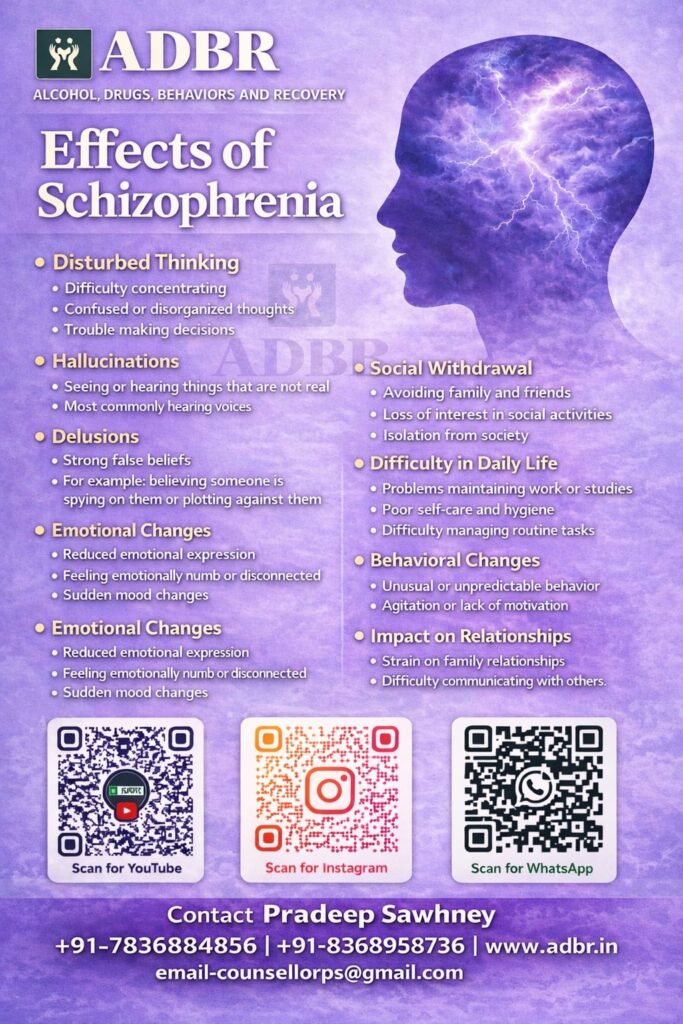 ADBR
ALCOHOL, DRUGS, BEHAVIORS AND RECOVERY

Effects of Schizophrenia

• Disturbed Thinking
• Difficulty concentrating
• Confused or disorganized thoughts
• Trouble making decisions

• Hallucinations
• Seeing or hearing things that are not real
• Most commonly hearing voices

• Delusions
• Strong false beliefs
• For example: believing someone is spying on them or plotting against them

• Emotional Changes
• Reduced emotional expression
• Feeling emotionally numb or disconnected
• Sudden mood changes

• Emotional Changes
• Reduced emotional expression
• Feeling emotionally numb or disconnected
• Sudden mood changes

• Social Withdrawal
• Avoiding family and friends
• Loss of interest in social activities
• Isolation from society

• Difficulty in Daily Life
• Problems maintaining work or studies
• Poor self-care and hygiene
• Difficulty managing routine tasks

• Behavioral Changes
• Unusual or unpredictable behavior
• Agitation or lack of motivation

• Impact on Relationships
• Strain on family relationships
• Difficulty communicating with others.

Scan for YouTube

Scan for Instagram

Scan for WhatsApp

Contact Pradeep Sawhney
+91-7836884856 | +91-8368958736 | www.adbr.in
email-counsellorps@gmail.com

ADBR